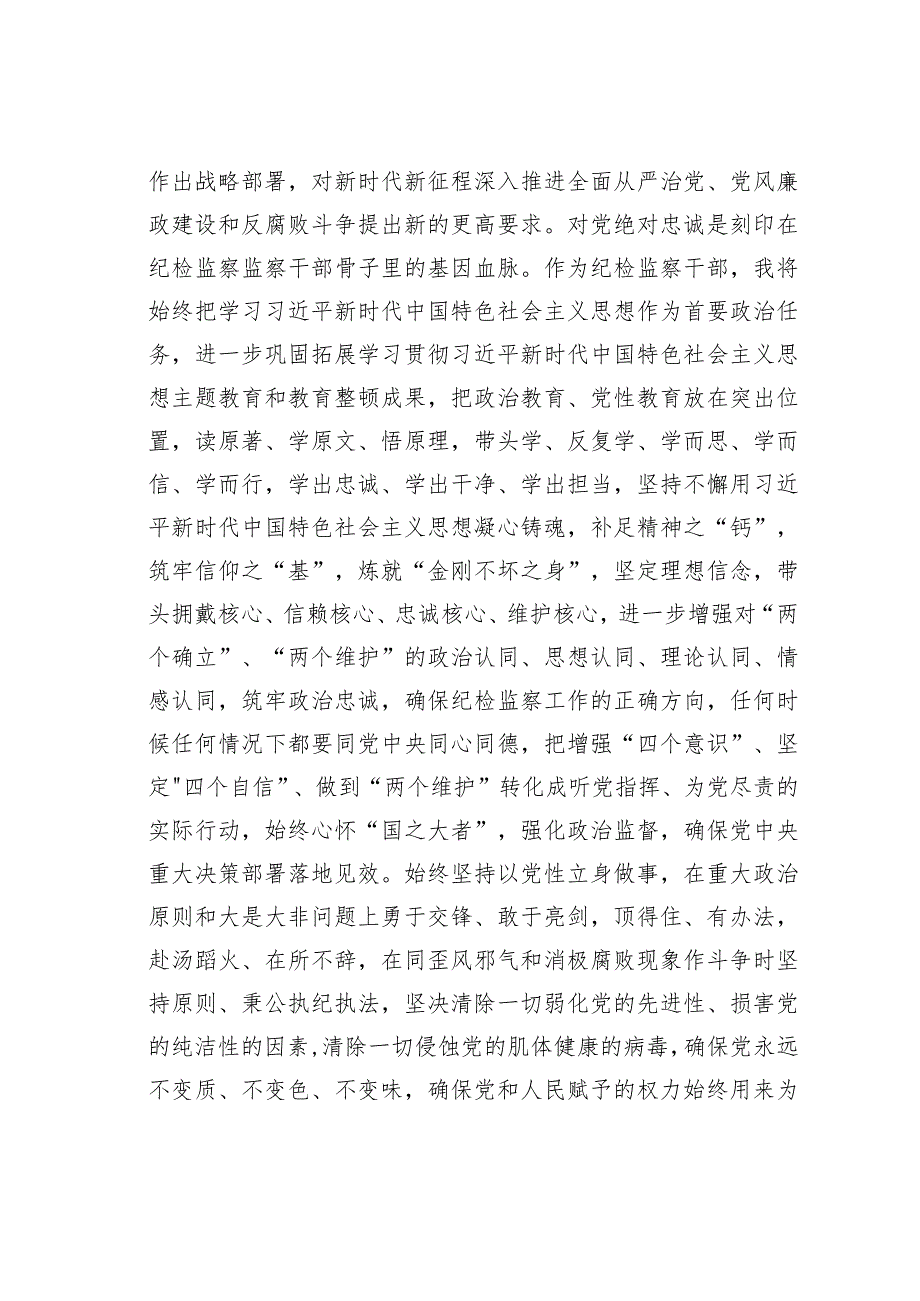 作出战略部署，对新时代新征程深入推进全面从严治党、党风廉政建设和反腐败斗争提出新的更高要求。对党绝对忠诚是刻印在纪检监察监察干部骨子里的基因血脉。作为纪检监察干部，我将始终把学习习近平新时代中国特色社会主义思想作为首要政治任务，进一步巩固拓展学习贯彻习近平新时代中国特色社会主义思想主题教育和教育整顿成果，把政治教育、党性教育放在突出位置，读原著、学原文、悟原理，带头学、反复学、学而思、学而信、学而行，学出忠诚、学出干净、学出担当，坚持不懈用习近平新时代中国特色社会主义思想凝心铸魂，补足精神之“钙”，筑牢信仰之“基”，炼就“金刚不坏之身”，坚定理想信念，带头拥戴核心、信赖核心、忠诚核心、维护核心，进一步增强对“两个确立”、“两个维护”的政治认同、思想认同、理论认同、情感认同，筑牢政治忠诚，确保纪检监察工作的正确方向，任何时候任何情况下都要同党中央同心同德，把增强“四个意识”、坚定"四个自信”、做到“两个维护”转化成听党指挥、为党尽责的实际行动，始终心怀“国之大者”，强化政治监督，确保党中央重大决策部署落地见效。始终坚持以党性立身做事，在重大政治原则和大是大非问题上勇于交锋、敢于亮剑，顶得住、有办法，赴汤蹈火、在所不辞，在同歪风邪气和消极腐败现象作斗争时坚持原则、秉公执纪执法，坚决清除一切弱化党的先进性、损害党的纯洁性的因素，清除一切侵蚀党的肌体健康的病毒，确保党永远不变质、不变色、不变味，确保党和人民赋予的权力始终用来为